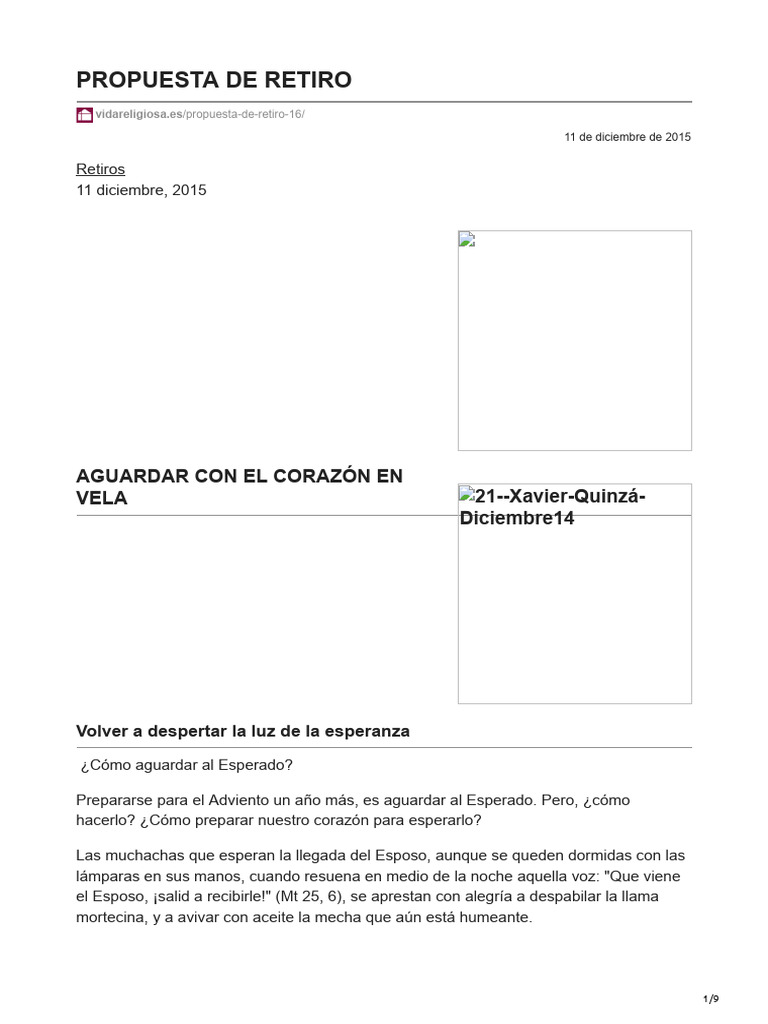 PROPUESTA DE RETIRO

vidareligiosa.es/propuesta-de-retiro-16/

11 de diciembre de 2015

Retiros
11 diciembre, 2015

AGUARDAR CON EL CORAZÓN EN VELA

21--Xavier-Quinzá-Diciembre14

Volver a despertar la luz de la esperanza

¿Cómo aguardar al Esperado?

Prepararse para el Adviento un año más, es aguardar al Esperado. Pero, ¿cómo hacerlo? ¿Cómo preparar nuestro corazón para esperarlo?

Las muchachas que esperan la llegada del Esposo, aunque se queden dormidas con las lámparas en sus manos, cuando resuena en medio de la noche aquella voz: "Que viene el Esposo, ¡salid a recibirle!" (Mt 25, 6), se aprestan con alegría a despabilar la llama mortecina, y a avivar con aceite la mecha que aún está humeante.

1/9